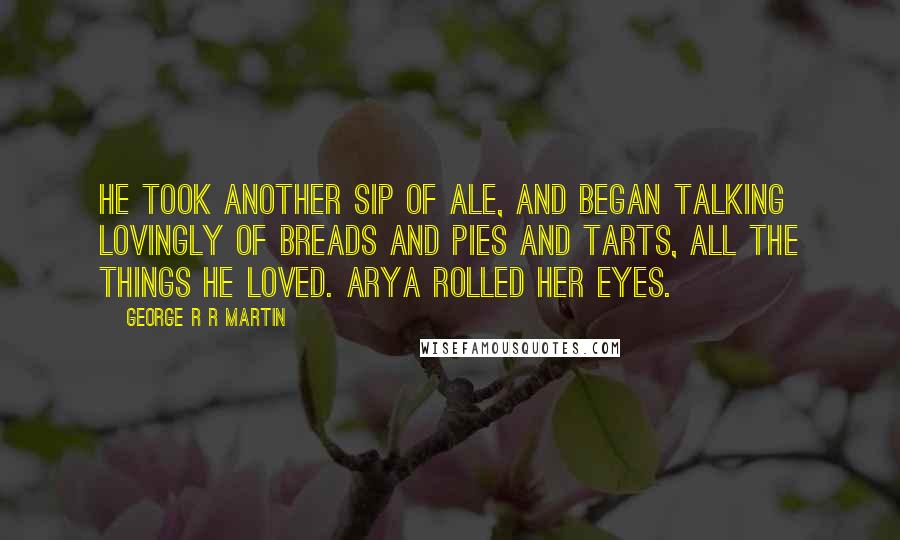 HE TOOK ANOTHER SIP OF ALE, AND BEGAN TALKING LOVINGLY OF BREADS AND PIES AND TARTS, ALL THE THINGS HE LOVED. ARYA ROLLED HER EYES.

GEORGE R R MARTIN

WISEFAMOUSQUOTES.COM